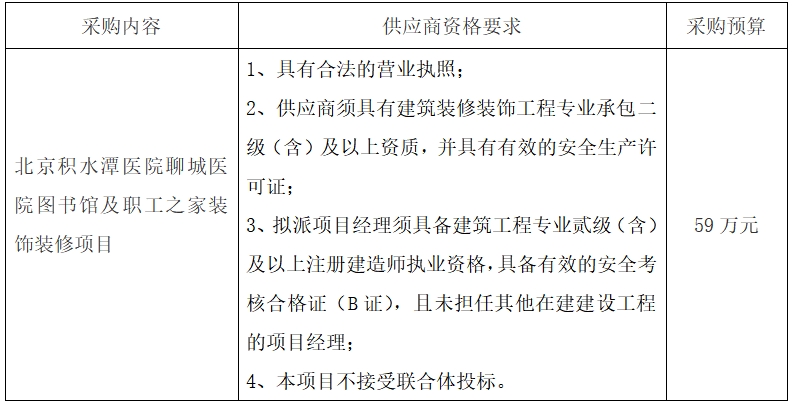 | 采购内容 | 供应商资格要求 | 采购预算 |
|---|---|---|
| 北京积水潭医院聊城医院图书馆及职工之家装饰装修项目 | 1、具有合法的营业执照；<br>2、供应商须具有建筑装修装饰工程专业承包二级（含）及以上资质，并具有有效的安全生产许可证；<br>3、拟派项目经理须具备建筑工程专业贰级（含）及以上注册建造师执业资格，具备有效的安全考核合格证（B 证），且未担任其他在建建设工程的项目经理；<br>4、本项目不接受联合体投标。 | 59 万元 |